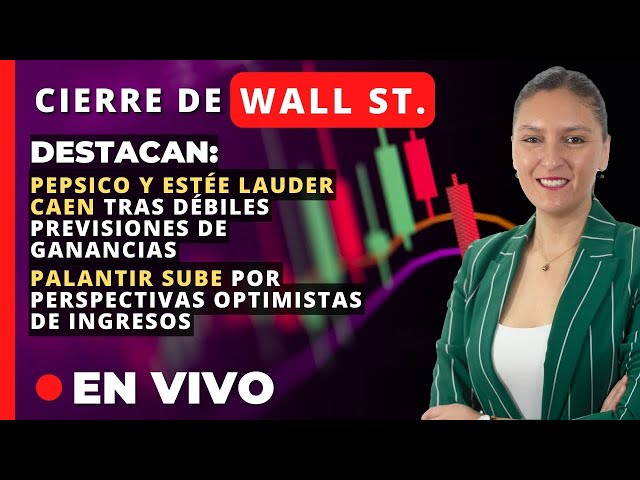 CIERRE DE WALL ST.

DESTACAN:

PEPSICO Y ESTÉE LAUDER CAEN TRAS DÉBILES PREVISIONES DE GANANCIAS

PALANTIR SUBE POR PERSPECTIVAS OPTIMISTAS DE INGRESOS

EN VIVO